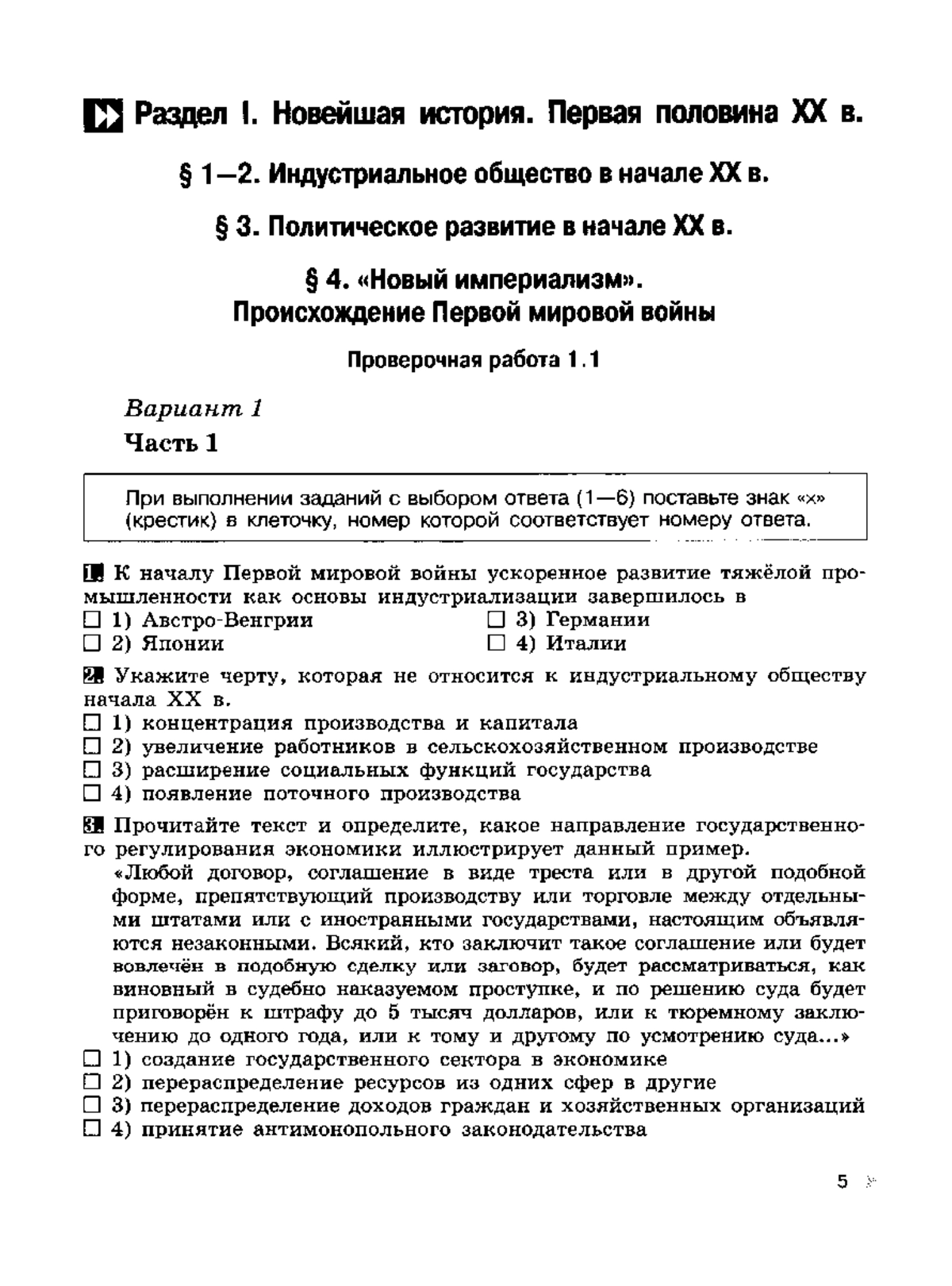 Раздел I. Новейшая история. Первая половина XX в.

§ 1—2. Индустриальное общество в начале XX в.

§ 3. Политическое развитие в начале XX в.

§ 4. «Новый империализм». Происхождение Первой мировой войны

Проверочная работа 1.1

Вариант 1

Часть 1

При выполнении заданий с выбором ответа (1—6) поставьте знак «×» (крестик) в клеточку, номер которой соответствует номеру ответа.

1. К началу Первой мировой войны ускоренное развитие тяжёлой промышленности как основы индустриализации завершилось в
☐ 1) Австро-Венгрии
☐ 2) Японии
☐ 3) Германии
☐ 4) Италии

2. Укажите черту, которая не относится к индустриальному обществу начала XX в.
☐ 1) концентрация производства и капитала
☐ 2) увеличение работников в сельскохозяйственном производстве
☐ 3) расширение социальных функций государства
☐ 4) появление поточного производства

3. Прочитайте текст и определите, какое направление государственного регулирования экономики иллюстрирует данный пример.
«Любой договор, соглашение в виде треста или в другой подобной форме, препятствующий производству или торговле между отдельными штатами или с иностранными государствами, настоящим объявляются незаконными. Всякий, кто заключит такое соглашение или будет вовлечён в подобную сделку или заговор, будет рассматриваться, как виновный в судебно наказуемом проступке, и по решению суда будет приговорён к штрафу до 5 тысяч долларов, или к тюремному заключению до одного года, или к тому и другому по усмотрению суда...»
☐ 1) создание государственного сектора в экономике
☐ 2) перераспределение ресурсов из одних сфер в другие
☐ 3) перераспределение доходов граждан и хозяйственных организаций
☐ 4) принятие антимонопольного законодательства

5